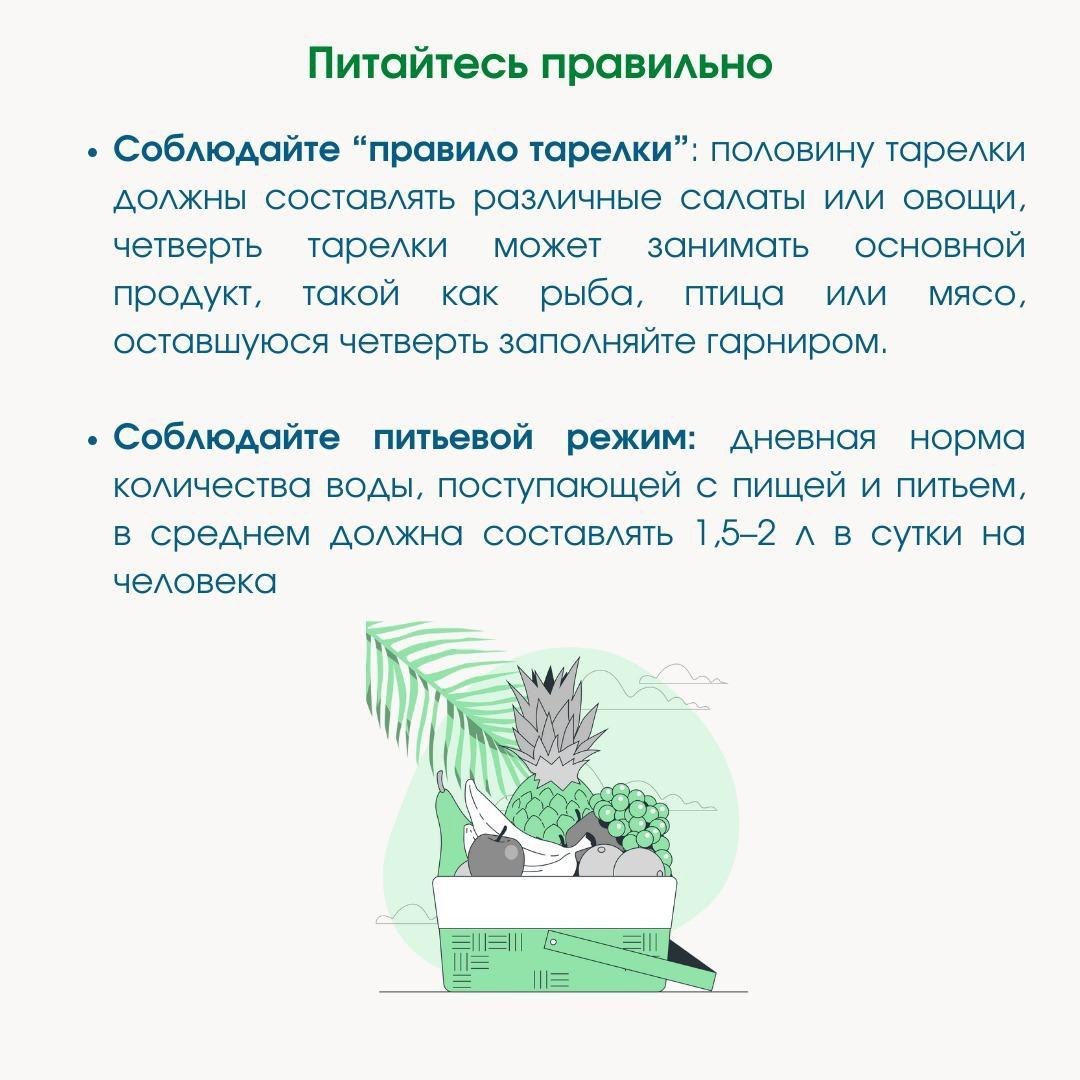 Питайтесь правильно

• Соблюдайте “правило тарелки”: половину тарелки должны составлять различные салаты или овощи, четверть тарелки может занимать основной продукт, такой как рыба, птица или мясо, оставшуюся четверть заполняйте гарниром.

• Соблюдайте питьевой режим: дневная норма количества воды, поступающей с пищей и питьем, в среднем должна составлять 1,5–2 л в сутки на человека